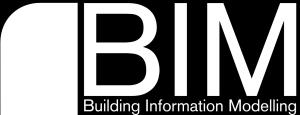 BIM
Building Information Modelling